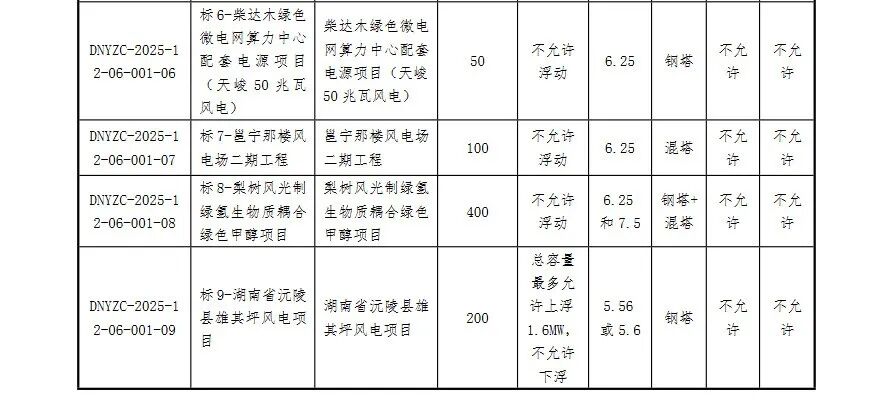 | DNYZC-2025-12-06-001-06 | 标6-柴达木绿色微电网算力中心配套电源项目（天峻50兆瓦风电） | 柴达木绿色微电网算力中心配套电源项目（天峻50兆瓦风电） | 50 | 不允许浮动 | 6.25 | 钢塔 | 不允许 | 不允许 |
|---|---|---|---|---|---|---|---|---|
| DNYZC-2025-12-06-001-07 | 标7-邕宁那楼风电场二期工程 | 邕宁那楼风电场二期工程 | 100 | 不允许浮动 | 6.25 | 混塔 | 不允许 | 不允许 |
| DNYZC-2025-12-06-001-08 | 标8-梨树风光制绿氢生物质耦合绿色甲醇项目 | 梨树风光制绿氢生物质耦合绿色甲醇项目 | 400 | 不允许浮动 | 6.25和7.5 | 钢塔+混塔 | 不允许 | 不允许 |
| DNYZC-2025-12-06-001-09 | 标9-湖南省沅陵县雄其坪风电项目 | 湖南省沅陵县雄其坪风电项目 | 200 | 总容量最多允许上浮1.6MW，不允许下浮 | 5.56或5.6 | 钢塔 | 不允许 | 不允许 |